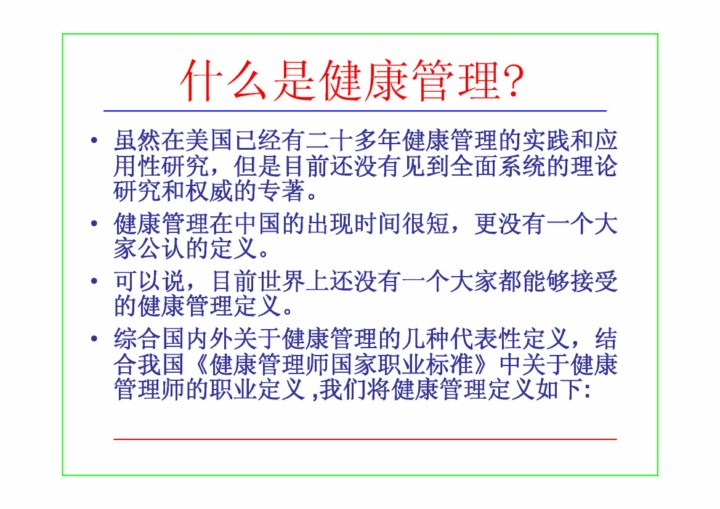 什么是健康管理?

• 虽然在美国已经有二十多年健康管理的实践和应用性研究，但是目前还没有见到全面系统的理论研究和权威的专著。

• 健康管理在中国的出现时间很短，更没有一个大家公认的定义。

• 可以说，目前世界上还没有一个大家都能够接受的健康管理定义。

• 综合国内外关于健康管理的几种代表性定义，结合我国《健康管理师国家职业标准》中关于健康管理师的职业定义,我们将健康管理定义如下: